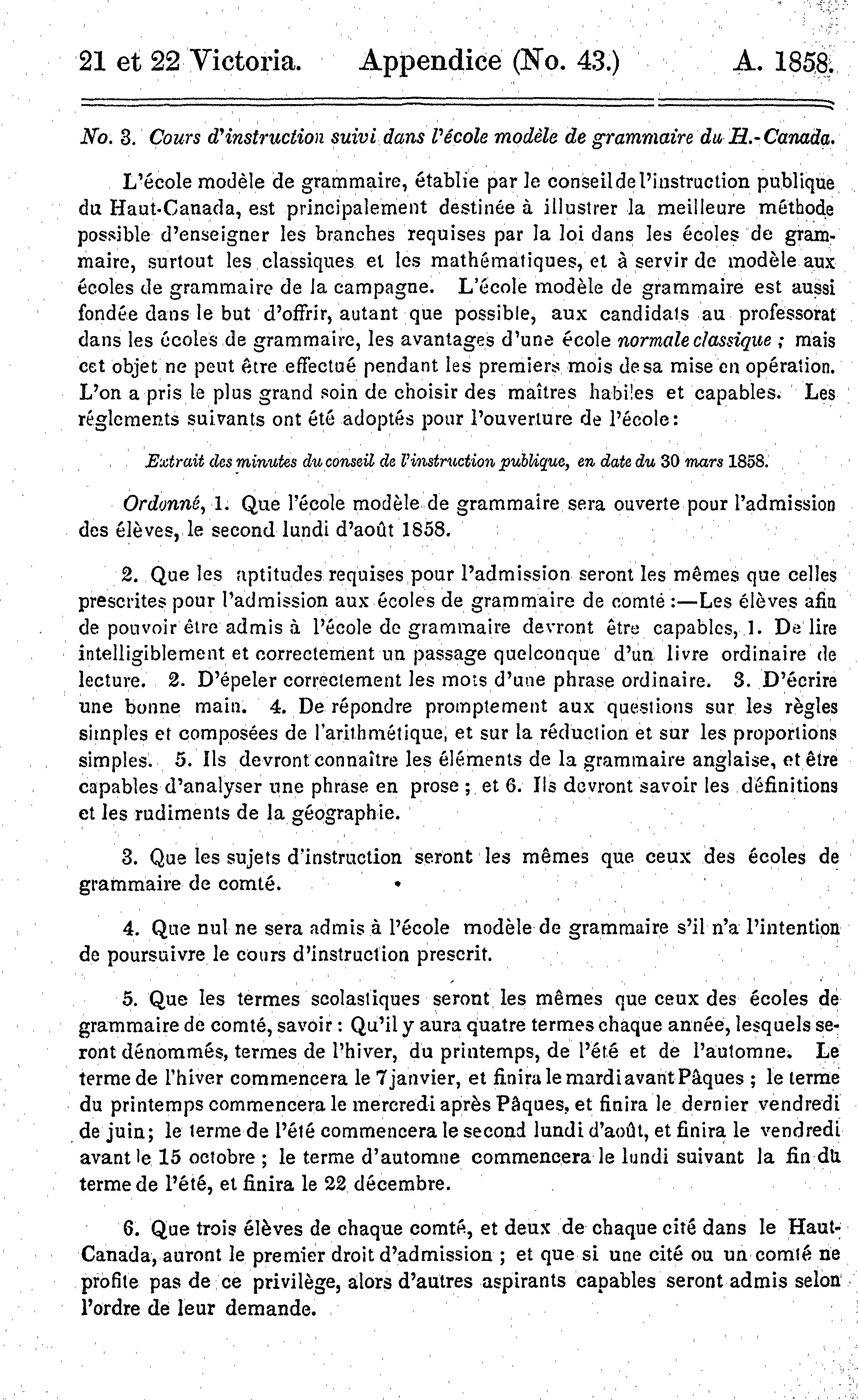 21 et 22 Victoria. Appendice (No. 43.) A. 1858.

No. 3. Cours d'instruction suivi dans l'école modèle de grammaire du H.-Canada.

L'école modèle de grammaire, établie par le conseil de l'instruction publique du Haut-Canada, est principalement destinée à illustrer la meilleure méthode possible d'enseigner les branches requises par la loi dans les écoles de grammaire, surtout les classiques et les mathématiques, et à servir de modèle aux écoles de grammaire de la campagne. L'école modèle de grammaire est aussi fondée dans le but d'offrir, autant que possible, aux candidats au professorat dans les écoles de grammaire, les avantages d'une école normale classique ; mais cet objet ne peut être effectué pendant les premiers mois de sa mise en opération. L'on a pris le plus grand soin de choisir des maîtres habiles et capables. Les réglements suivants ont été adoptés pour l'ouverture de l'école:

Extrait des minutes du conseil de l'instruction publique, en date du 30 mars 1858.

Ordonné, 1. Que l'école modèle de grammaire sera ouverte pour l'admission des élèves, le second lundi d'août 1858.

2. Que les aptitudes requises pour l'admission seront les mêmes que celles prescrites pour l'admission aux écoles de grammaire de comté :—Les élèves afin de pouvoir être admis à l'école de grammaire devront être capables, 1. De lire intelligiblement et correctement un passage quelconque d'un livre ordinaire de lecture. 2. D'épeler correctement les mots d'une phrase ordinaire. 3. D'écrire une bonne main. 4. De répondre promptement aux questions sur les règles simples et composées de l'arithmétique, et sur la réduction et sur les proportions simples. 5. Ils devront connaître les éléments de la grammaire anglaise, et être capables d'analyser une phrase en prose ; et 6. Ils devront savoir les définitions et les rudiments de la géographie.

3. Que les sujets d'instruction seront les mêmes que ceux des écoles de grammaire de comté.

4. Que nul ne sera admis à l'école modèle de grammaire s'il n'a l'intention de poursuivre le cours d'instruction prescrit.

5. Que les termes scolastiques seront les mêmes que ceux des écoles de grammaire de comté, savoir : Qu'il y aura quatre termes chaque année, lesquels seront dénommés, termes de l'hiver, du printemps, de l'été et de l'automne. Le terme de l'hiver commencera le 7 janvier, et finira le mardi avant Pâques ; le terme du printemps commencera le mercredi après Pâques, et finira le dernier vendredi de juin; le terme de l'été commencera le second lundi d'août, et finira le vendredi avant le 15 octobre ; le terme d'automne commencera le lundi suivant la fin du terme de l'été, et finira le 22 décembre.

6. Que trois élèves de chaque comté, et deux de chaque cité dans le Haut-Canada, auront le premier droit d'admission ; et que si une cité ou un comté ne profite pas de ce privilège, alors d'autres aspirants capables seront admis selon l'ordre de leur demande.